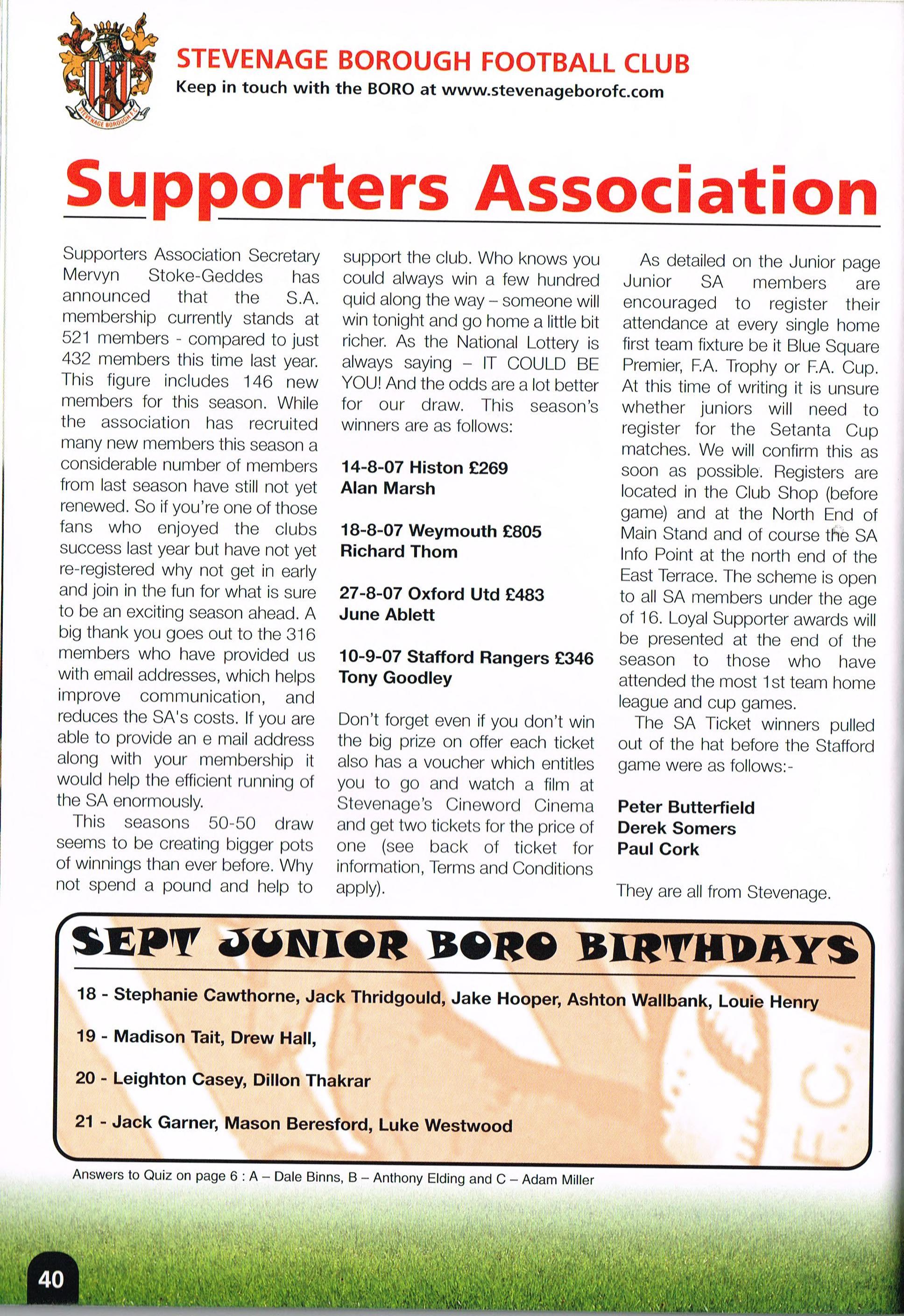 STEVENAGE BOROUGH F.C.

STEVENAGE BOROUGH FOOTBALL CLUB
Keep in touch with the BORO at www.stevenageborofc.com

Supporters Association

Supporters Association Secretary Mervyn Stoke-Geddes has announced that the S.A. membership currently stands at 521 members - compared to just 432 members this time last year. This figure includes 146 new members for this season. While the association has recruited many new members this season a considerable number of members from last season have still not yet renewed. So if you're one of those fans who enjoyed the clubs success last year but have not yet re-registered why not get in early and join in the fun for what is sure to be an exciting season ahead. A big thank you goes out to the 316 members who have provided us with email addresses, which helps improve communication, and reduces the SA's costs. If you are able to provide an e mail address along with your membership it would help the efficient running of the SA enormously.

This seasons 50-50 draw seems to be creating bigger pots of winnings than ever before. Why not spend a pound and help to support the club. Who knows you could always win a few hundred quid along the way – someone will win tonight and go home a little bit richer. As the National Lottery is always saying – IT COULD BE YOU! And the odds are a lot better for our draw. This season's winners are as follows:

14-8-07 Histon £269
Alan Marsh

18-8-07 Weymouth £805
Richard Thom

27-8-07 Oxford Utd £483
June Ablett

10-9-07 Stafford Rangers £346
Tony Goodley

Don't forget even if you don't win the big prize on offer each ticket also has a voucher which entitles you to go and watch a film at Stevenage's Cineword Cinema and get two tickets for the price of one (see back of ticket for information, Terms and Conditions apply).

As detailed on the Junior page Junior SA members are encouraged to register their attendance at every single home first team fixture be it Blue Square Premier, F.A. Trophy or F.A. Cup. At this time of writing it is unsure whether juniors will need to register for the Setanta Cup matches. We will confirm this as soon as possible. Registers are located in the Club Shop (before game) and at the North End of Main Stand and of course the SA Info Point at the north end of the East Terrace. The scheme is open to all SA members under the age of 16. Loyal Supporter awards will be presented at the end of the season to those who have attended the most 1st team home league and cup games.

The SA Ticket winners pulled out of the hat before the Stafford game were as follows:-

Peter Butterfield
Derek Somers
Paul Cork

They are all from Stevenage.

SEPT JUNIOR BORO BIRTHDAYS

18 - Stephanie Cawthorne, Jack Thridgould, Jake Hooper, Ashton Wallbank, Louie Henry

19 - Madison Tait, Drew Hall,

20 - Leighton Casey, Dillon Thakrar

21 - Jack Garner, Mason Beresford, Luke Westwood

Answers to Quiz on page 6 : A – Dale Binns, B – Anthony Elding and C – Adam Miller

40